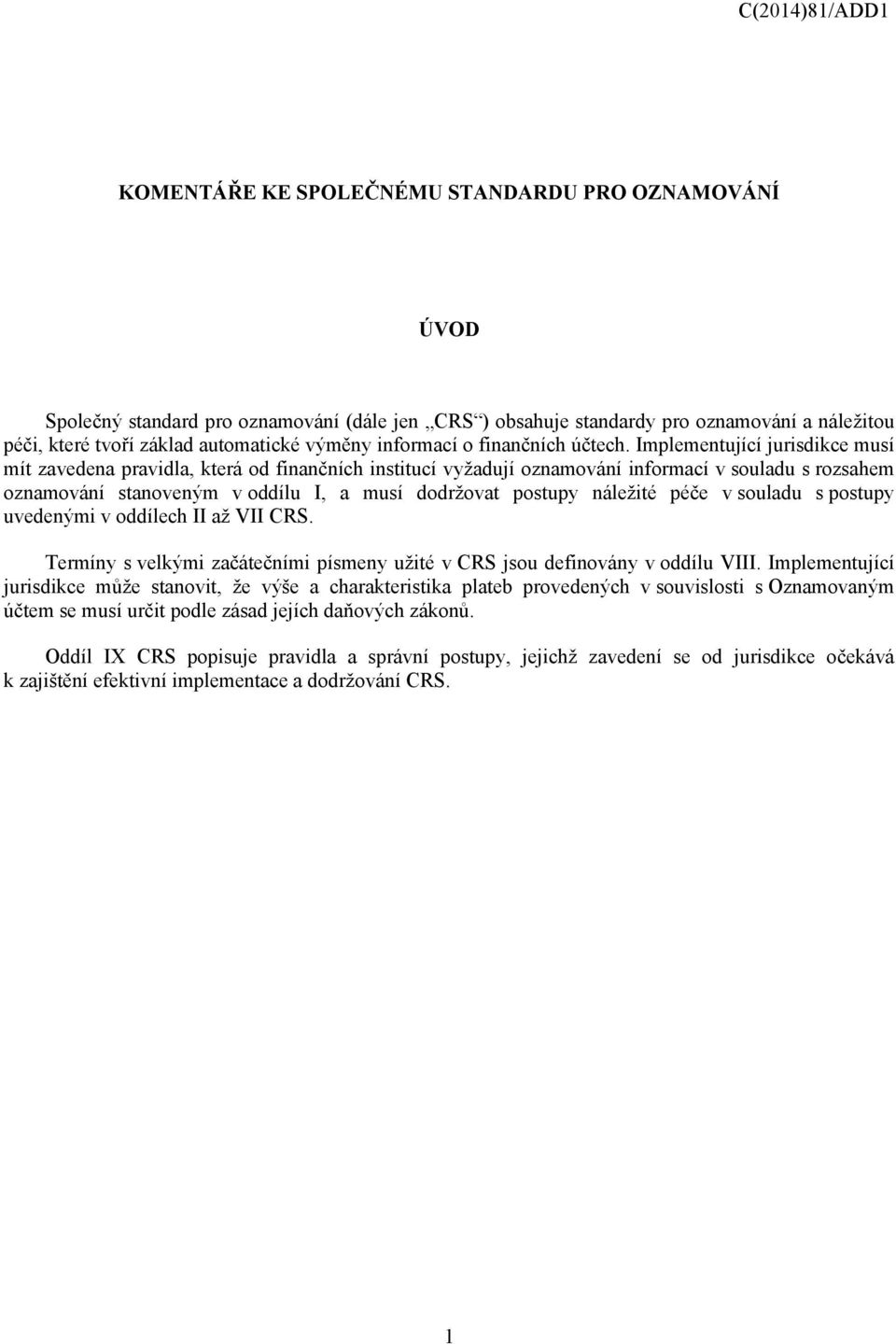 C(2014)81/ADD1

KOMENTÁŘE KE SPOLEČNÉMU STANDARDU PRO OZNAMOVÁNÍ

ÚVOD

Společný standard pro oznamování (dále jen „CRS“) obsahuje standardy pro oznamování a náležitou péči, které tvoří základ automatické výměny informací o finančních účtech. Implementující jurisdikce musí mít zavedena pravidla, která od finančních institucí vyžadují oznamování informací v souladu s rozsahem oznamování stanoveným v oddílu I, a musí dodržovat postupy náležité péče v souladu s postupy uvedenými v oddílech II až VII CRS.

Termíny s velkými začátečními písmeny užité v CRS jsou definovány v oddílu VIII. Implementující jurisdikce může stanovit, že výše a charakteristika plateb provedených v souvislosti s Oznamovaným účtem se musí určit podle zásad jejích daňových zákonů.

Oddíl IX CRS popisuje pravidla a správní postupy, jejichž zavedení se od jurisdikce očekává k zajištění efektivní implementace a dodržování CRS.

1